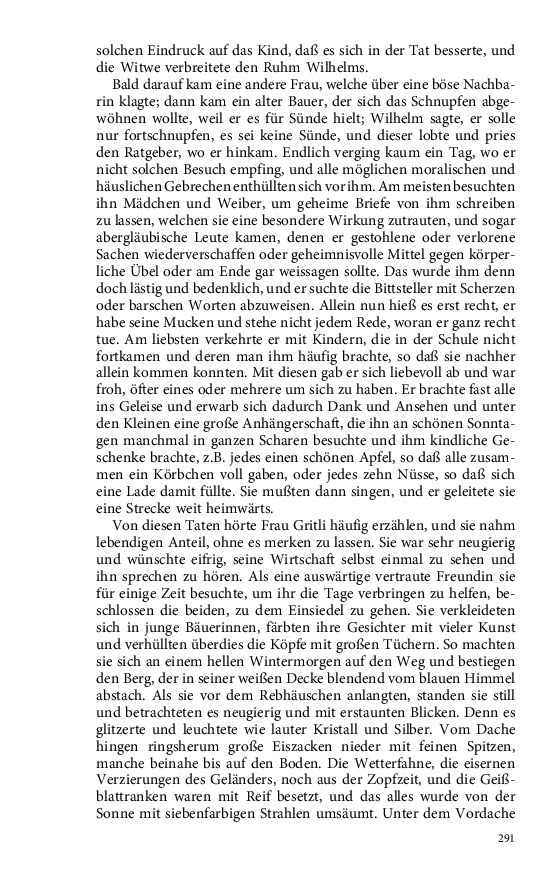 solchen Eindruck auf das Kind, daß es sich in der Tat besserte, und die Witwe verbreitete den Ruhm Wilhelms.

Bald darauf kam eine andere Frau, welche über eine böse Nachbarin klagte; dann kam ein alter Bauer, der sich das Schnupfen abgewöhnen wollte, weil er es für Sünde hielt; Wilhelm sagte, er solle nur fortschnupfen, es sei keine Sünde, und dieser lobte und pries den Ratgeber, wo er hinkam. Endlich verging kaum ein Tag, wo er nicht solchen Besuch empfing, und alle möglichen moralischen und häuslichen Gebrechen enthüllten sich vor ihm. Am meisten besuchten ihn Mädchen und Weiber, um geheime Briefe von ihm schreiben zu lassen, welchen sie eine besondere Wirkung zutrauten, und sogar abergläubische Leute kamen, denen er gestohlene oder verlorene Sachen wiederverschaffen oder geheimnisvolle Mittel gegen körperliche Übel oder am Ende gar weissagen sollte. Das wurde ihm denn doch lästig und bedenklich, und er suchte die Bittsteller mit Scherzen oder barschen Worten abzuweisen. Allein nun hieß es erst recht, er habe seine Mucken und stehe nicht jedem Rede, woran er ganz recht tue. Am liebsten verkehrte er mit Kindern, die in der Schule nicht fortkamen und deren man ihm häufig brachte, so daß sie nachher allein kommen konnten. Mit diesen gab er sich liebevoll ab und war froh, öfter eines oder mehrere um sich zu haben. Er brachte fast alle ins Geleise und erwarb sich dadurch Dank und Ansehen und unter den Kleinen eine große Anhängerschaft, die ihn an schönen Sonntagen manchmal in ganzen Scharen besuchte und ihm kindliche Geschenke brachte, z.B. jedes einen schönen Apfel, so daß alle zusammen ein Körbchen voll gaben, oder jedes zehn Nüsse, so daß sich eine Lade damit füllte. Sie mußten dann singen, und er geleitete sie eine Strecke weit heimwärts.

Von diesen Taten hörte Frau Gritli häufig erzählen, und sie nahm lebendigen Anteil, ohne es merken zu lassen. Sie war sehr neugierig und wünschte eifrig, seine Wirtschaft selbst einmal zu sehen und ihn sprechen zu hören. Als eine auswärtige vertraute Freundin sie für einige Zeit besuchte, um ihr die Tage verbringen zu helfen, beschlossen die beiden, zu dem Einsiedel zu gehen. Sie verkleideten sich in junge Bäuerinnen, färbten ihre Gesichter mit vieler Kunst und verhüllten überdies die Köpfe mit großen Tüchern. So machten sie sich an einem hellen Wintermorgen auf den Weg und bestiegen den Berg, der in seiner weißen Decke blendend vom blauen Himmel abstach. Als sie vor dem Rebhäuschen anlangten, standen sie still und betrachteten es neugierig und mit erstaunten Blicken. Denn es glitzerte und leuchtete wie lauter Kristall und Silber. Vom Dache hingen ringsherum große Eiszacken nieder mit feinen Spitzen, manche beinahe bis auf den Boden. Die Wetterfahne, die eisernen Verzierungen des Geländers, noch aus der Zopfzeit, und die Geißblattranken waren mit Reif besetzt, und das alles wurde von der Sonne mit siebenfarbigen Strahlen umsäumt. Unter dem Vordache

291